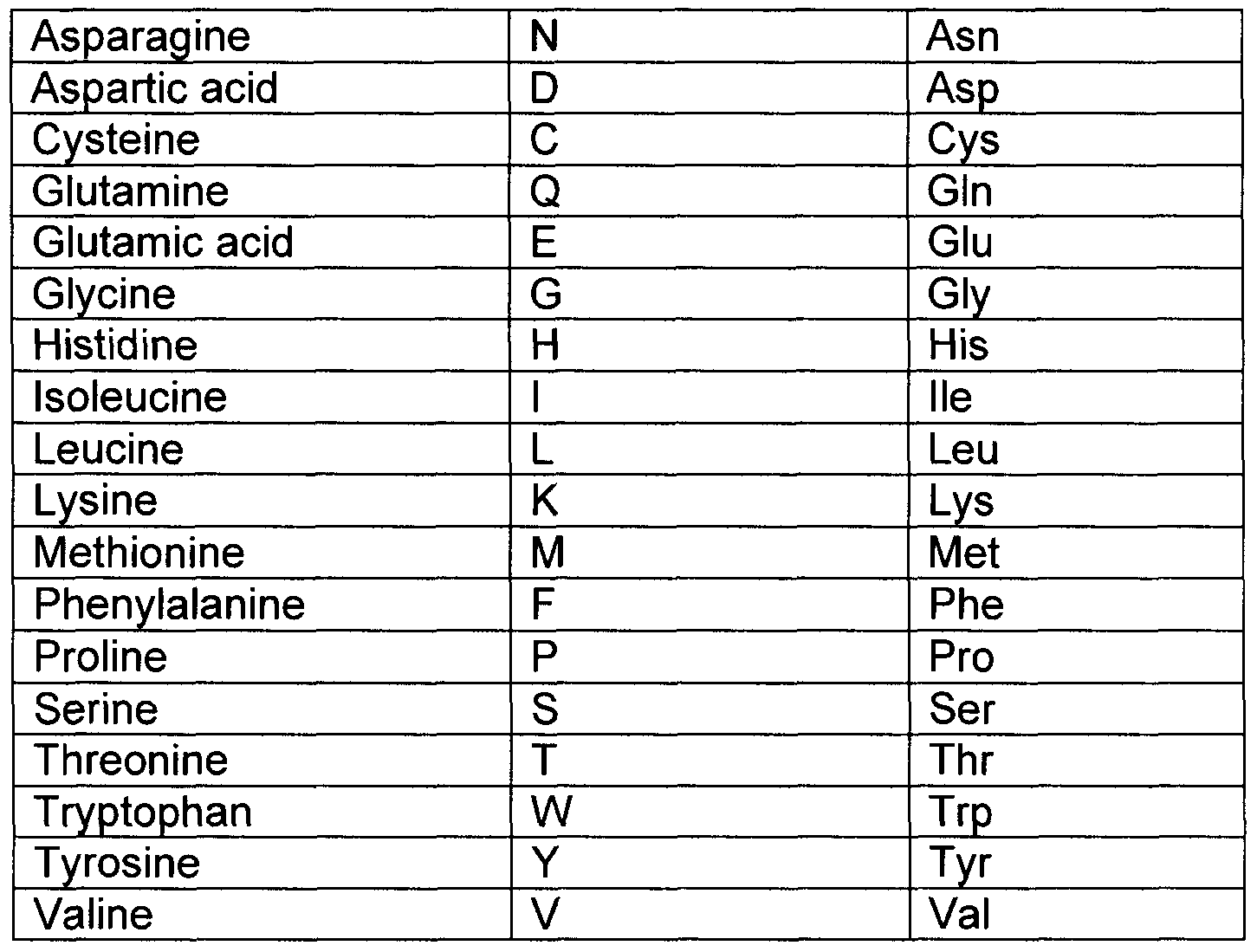 | Asparagine | N | Asn |
|---|---|---|
| Aspartic acid | D | Asp |
| Cysteine | C | Cys |
| Glutamine | Q | Gln |
| Glutamic acid | E | Glu |
| Glycine | G | Gly |
| Histidine | H | His |
| Isoleucine | I | Ile |
| Leucine | L | Leu |
| Lysine | K | Lys |
| Methionine | M | Met |
| Phenylalanine | F | Phe |
| Proline | P | Pro |
| Serine | S | Ser |
| Threonine | T | Thr |
| Tryptophan | W | Trp |
| Tyrosine | Y | Tyr |
| Valine | V | Val |